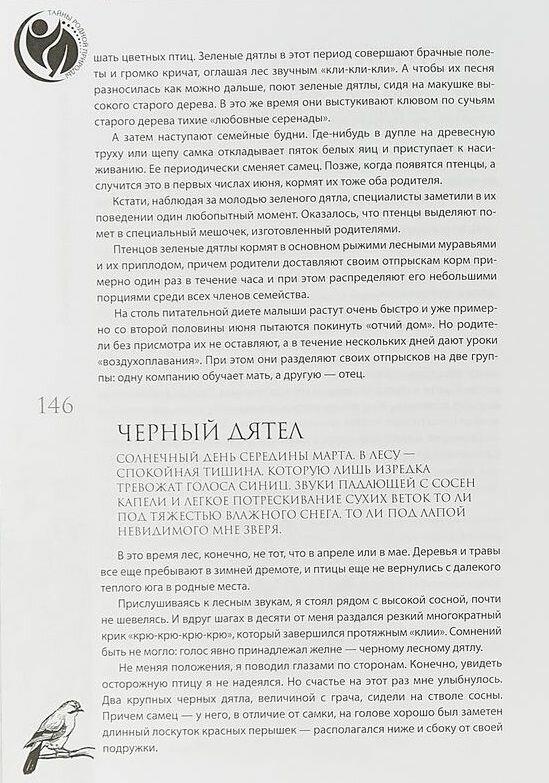 ТАЙНЫ РОДНОЙ ПРИРОДЫ

шать цветных птиц. Зеленые дятлы в этот период совершают брачные полеты и громко кричат, оглашая лес звучным «кли-кли-кли». А чтобы их песня разносилась как можно дальше, поют зеленые дятлы, сидя на макушке высокого старого дерева. В это же время они выстукивают клювом по сучьям старого дерева тихие «любовные серенады».

А затем наступают семейные будни. Где-нибудь в дупле на древесную труху или щепу самка откладывает пяток белых яиц и приступает к насиживанию. Ее периодически сменяет самец. Позже, когда появятся птенцы, а случится это в первых числах июня, кормят их тоже оба родителя.

Кстати, наблюдая за молодью зеленого дятла, специалисты заметили в их поведении один любопытный момент. Оказалось, что птенцы выделяют помет в специальный мешочек, изготовленный родителями.

Птенцов зеленые дятлы кормят в основном рыжими лесными муравьями и их приплодом, причем родители доставляют своим отпрыскам корм примерно один раз в течение часа и при этом распределяют его небольшими порциями среди всех членов семейства.

На столь питательной диете малыши растут очень быстро и уже примерно со второй половины июня пытаются покинуть «отчий дом». Но родители без присмотра их не оставляют, а в течение нескольких дней дают уроки «воздухоплавания». При этом они разделяют своих отпрысков на две группы: одну компанию обучает мать, а другую — отец.

146

ЧЕРНЫЙ ДЯТЕЛ

СОЛНЕЧНЫЙ ДЕНЬ СЕРЕДИНЫ МАРТА. В ЛЕСУ — СПОКОЙНАЯ ТИШИНА, КОТОРУЮ ЛИШЬ ИЗРЕДКА ТРЕВОЖАТ ГОЛОСА СИНИЦ, ЗВУКИ ПАДАЮЩЕЙ С СОСЕН КАПЕЛИ И ЛЕГКОЕ ПОТРЕСКИВАНИЕ СУХИХ ВЕТОК ТО ЛИ ПОД ТЯЖЕСТЬЮ ВЛАЖНОГО СНЕГА, ТО ЛИ ПОД ЛАПОЙ НЕВИДИМОГО МНЕ ЗВЕРЯ.

В это время лес, конечно, не тот, что в апреле или в мае. Деревья и травы все еще пребывают в зимней дремоте, и птицы еще не вернулись с далекого теплого юга в родные места.

Прислушиваясь к лесным звукам, я стоял рядом с высокой сосной, почти не шевелясь. И вдруг шагах в десяти от меня раздался резкий многократный крик «крю-крю-крю-крю», который завершился протяжным «клии». Сомнений быть не могло: голос явно принадлежал желне — черному лесному дятлу.

Не меняя положения, я поводил глазами по сторонам. Конечно, увидеть осторожную птицу я не надеялся. Но счастье на этот раз мне улыбнулось. Два крупных черных дятла, величиной с грача, сидели на стволе сосны. Причем самец — у него, в отличие от самки, на голове хорошо был заметен длинный лоскуток красных перышек — располагался ниже и сбоку от своей подружки.